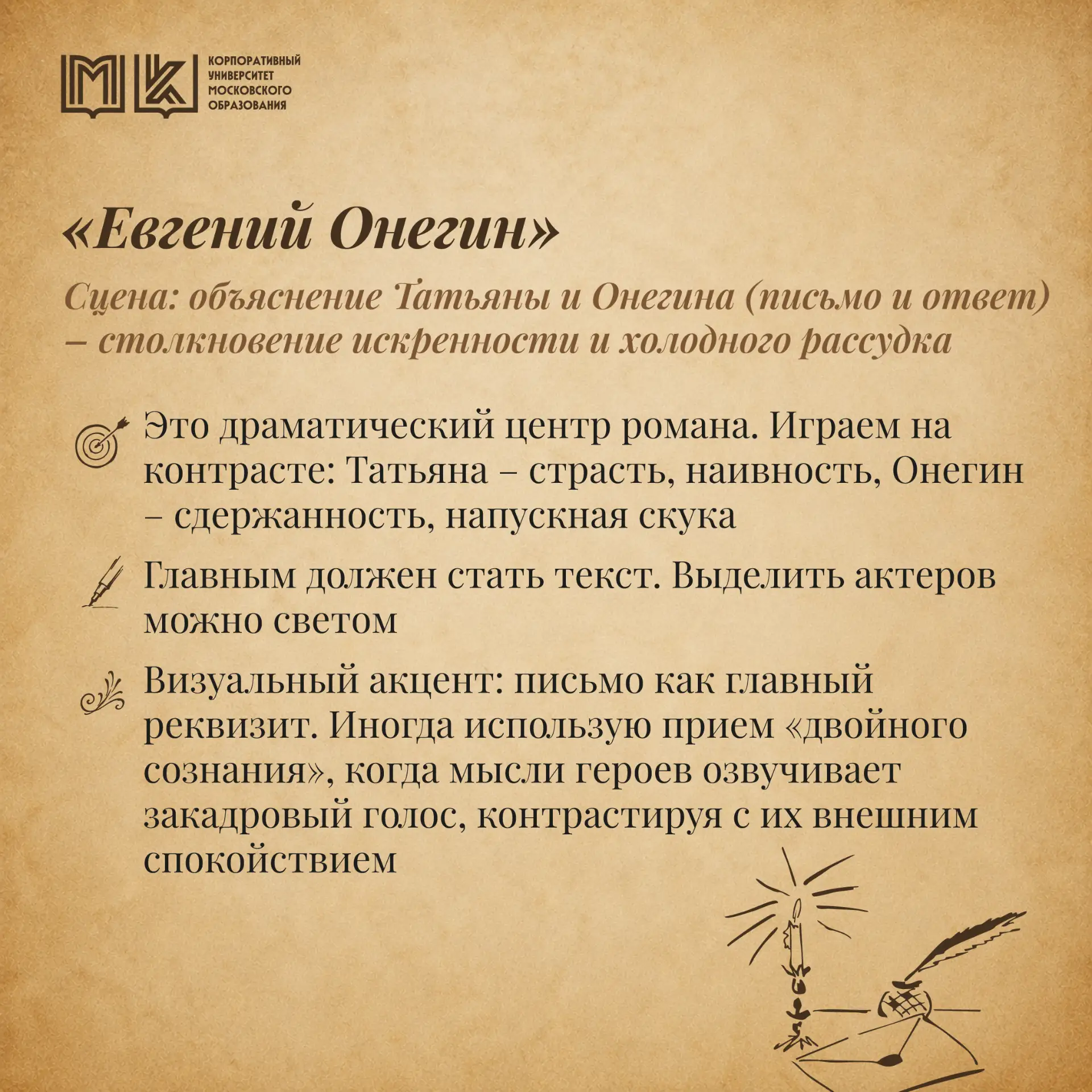 КОРПОРАТИВНЫЙ УНИВЕРСИТЕТ МОСКОВСКОГО ОБРАЗОВАНИЯ

«Евгений Онегин»

Сцена: объяснение Татьяны и Онегина (письмо и ответ) – столкновение искренности и холодного рассудка

Это драматический центр романа. Играем на контрасте: Татьяна – страсть, наивность, Онегин – сдержанность, напускная скука

Главным должен стать текст. Выделить актеров можно светом

Визуальный акцент: письмо как главный реквизит. Иногда использую прием «двойного сознания», когда мысли героев озвучивает закадровый голос, контрастируя с их внешним спокойствием